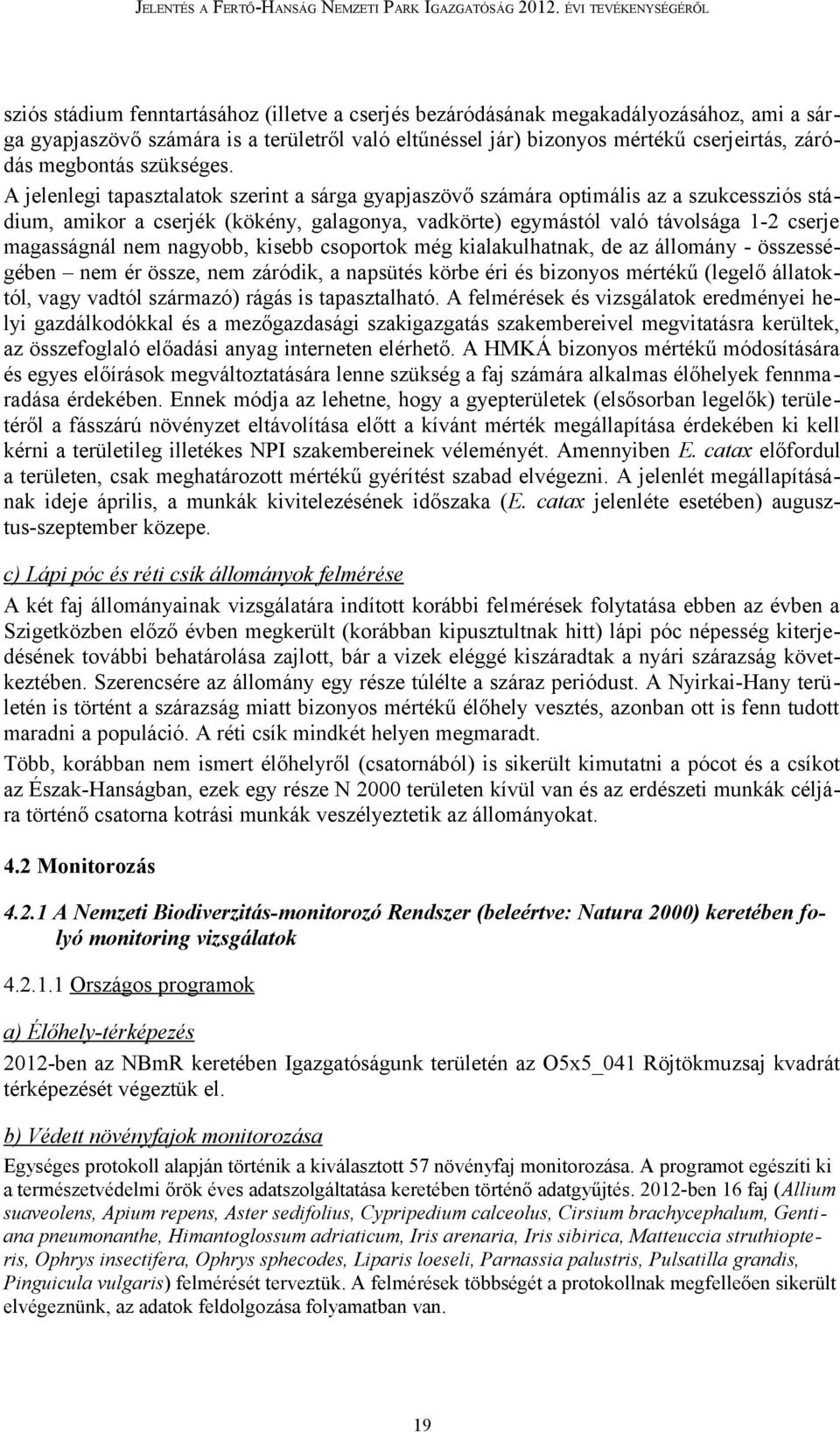 JELENTÉS A FERTŐ-HANSÁG NEMZETI PARK IGAZGATÓSÁG 2012. ÉVI TEVÉKENYSÉGÉRŐL

sziós stádium fenntartásához (illetve a cserjés bezáródásának megakadályozásához, ami a sárga gyapjaszövő számára is a területről való eltűnéssel jár) bizonyos mértékű cserjeirtás, záródás megbontás szükséges.

A jelenlegi tapasztalatok szerint a sárga gyapjaszövő számára optimális az a szukcessziós stádium, amikor a cserjék (kökény, galagonya, vadkörte) egymástól való távolsága 1-2 cserje magasságnál nem nagyobb, kisebb csoportok még kialakulhatnak, de az állomány - összességében – nem ér össze, nem záródik, a napsütés körbe éri és bizonyos mértékű (legelő állatoktól, vagy vadtól származó) rágás is tapasztalható. A felmérések és vizsgálatok eredményei helyi gazdálkodókkal és a mezőgazdasági szakigazgatás szakembereivel megvitatásra kerültek, az összefoglaló előadási anyag interneten elérhető. A HMKÁ bizonyos mértékű módosítására és egyes előírások megváltoztatására lenne szükség a faj számára alkalmas élőhelyek fennmaradása érdekében. Ennek módja az lehetne, hogy a gyepterületek (elsősorban legelők) területéről a fásszárú növényzet eltávolítása előtt a kívánt mérték megállapítása érdekében ki kell kérni a területileg illetékes NPI szakembereinek véleményét. Amennyiben E. catax előfordul a területen, csak meghatározott mértékű gyérítést szabad elvégezni. A jelenlét megállapításának ideje április, a munkák kivitelezésének időszaka (E. catax jelenléte esetében) augusztus-szeptember közepe.

c) Lápi póc és réti csík állományok felmérése

A két faj állományainak vizsgálatára indított korábbi felmérések folytatása ebben az évben a Szigetközben előző évben megkerült (korábban kipusztultnak hitt) lápi póc népesség kiterjedésének további behatárolása zajlott, bár a vizek eléggé kiszáradtak a nyári szárazság következtében. Szerencsére az állomány egy része túlélte a száraz periódust. A Nyirkai-Hany területén is történt a szárazság miatt bizonyos mértékű élőhely vesztés, azonban ott is fenn tudott maradni a populáció. A réti csík mindkét helyen megmaradt.

Több, korábban nem ismert élőhelyről (csatornából) is sikerült kimutatni a pócot és a csíkot az Észak-Hanságban, ezek egy része N 2000 területen kívül van és az erdészeti munkák céljára történő csatorna kotrási munkák veszélyeztetik az állományokat.

4.2 Monitorozás

4.2.1 A Nemzeti Biodiverzitás-monitorozó Rendszer (beleértve: Natura 2000) keretében folyó monitoring vizsgálatok

4.2.1.1 Országos programok

a) Élőhely-térképezés

2012-ben az NBmR keretében Igazgatóságunk területén az O5x5_041 Röjtökmuzsaj kvadrát térképezését végeztük el.

b) Védett növényfajok monitorozása

Egységes protokoll alapján történik a kiválasztott 57 növényfaj monitorozása. A programot egészíti ki a természetvédelmi őrök éves adatszolgáltatása keretében történő adatgyűjtés. 2012-ben 16 faj (Allium suaveolens, Apium repens, Aster sedifolius, Cypripedium calceolus, Cirsium brachycephalum, Gentiana pneumonanthe, Himantoglossum adriaticum, Iris arenaria, Iris sibirica, Matteuccia struthiopteris, Ophrys insectifera, Ophrys sphecodes, Liparis loeseli, Parnassia palustris, Pulsatilla grandis, Pinguicula vulgaris) felmérését terveztük. A felmérések többségét a protokollnak megfelelően sikerült elvégeznünk, az adatok feldolgozása folyamatban van.

19